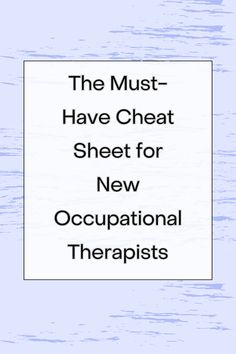 The Must-Have Cheat Sheet for New Occupational Therapists